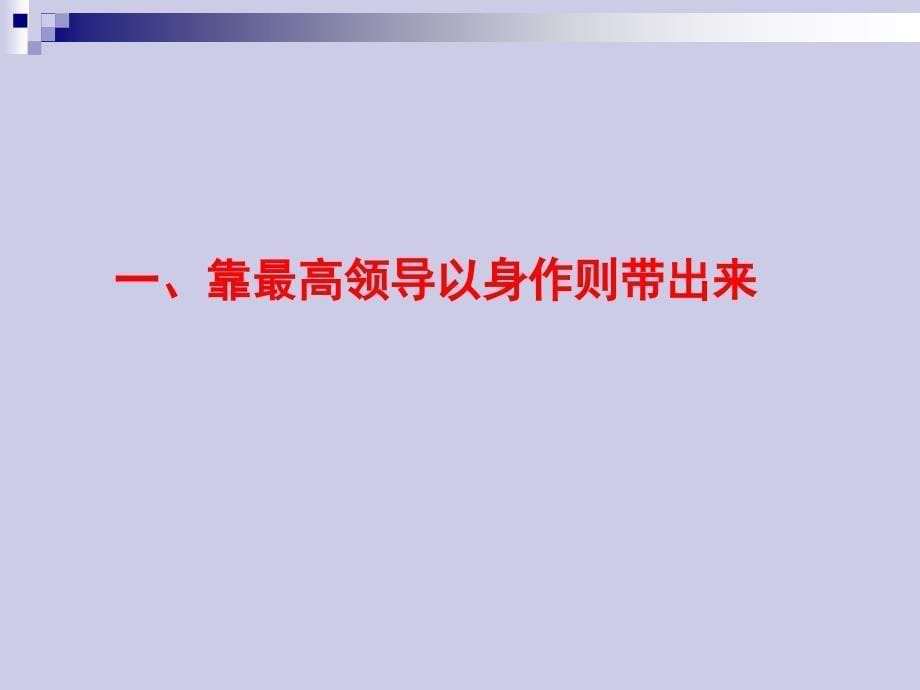 一、靠最高领导以身作则带出来